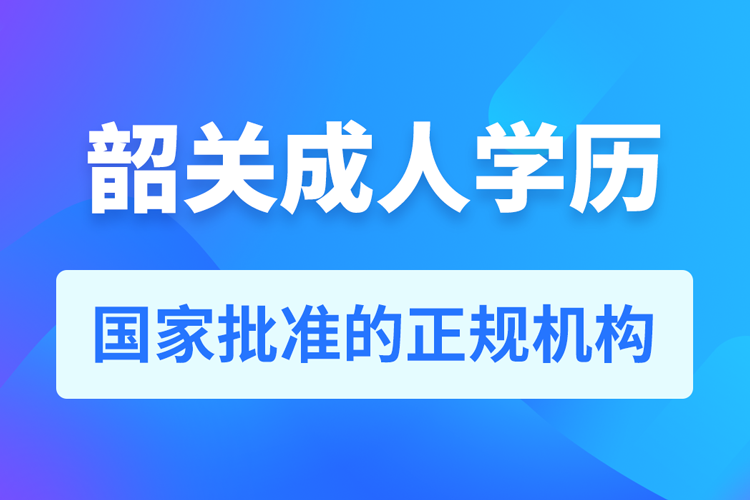 韶关成人学历

国家批准的正规机构